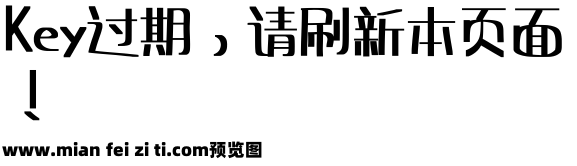 Key过期，请刷新本页面！

www.mian fei zi ti.com预览图